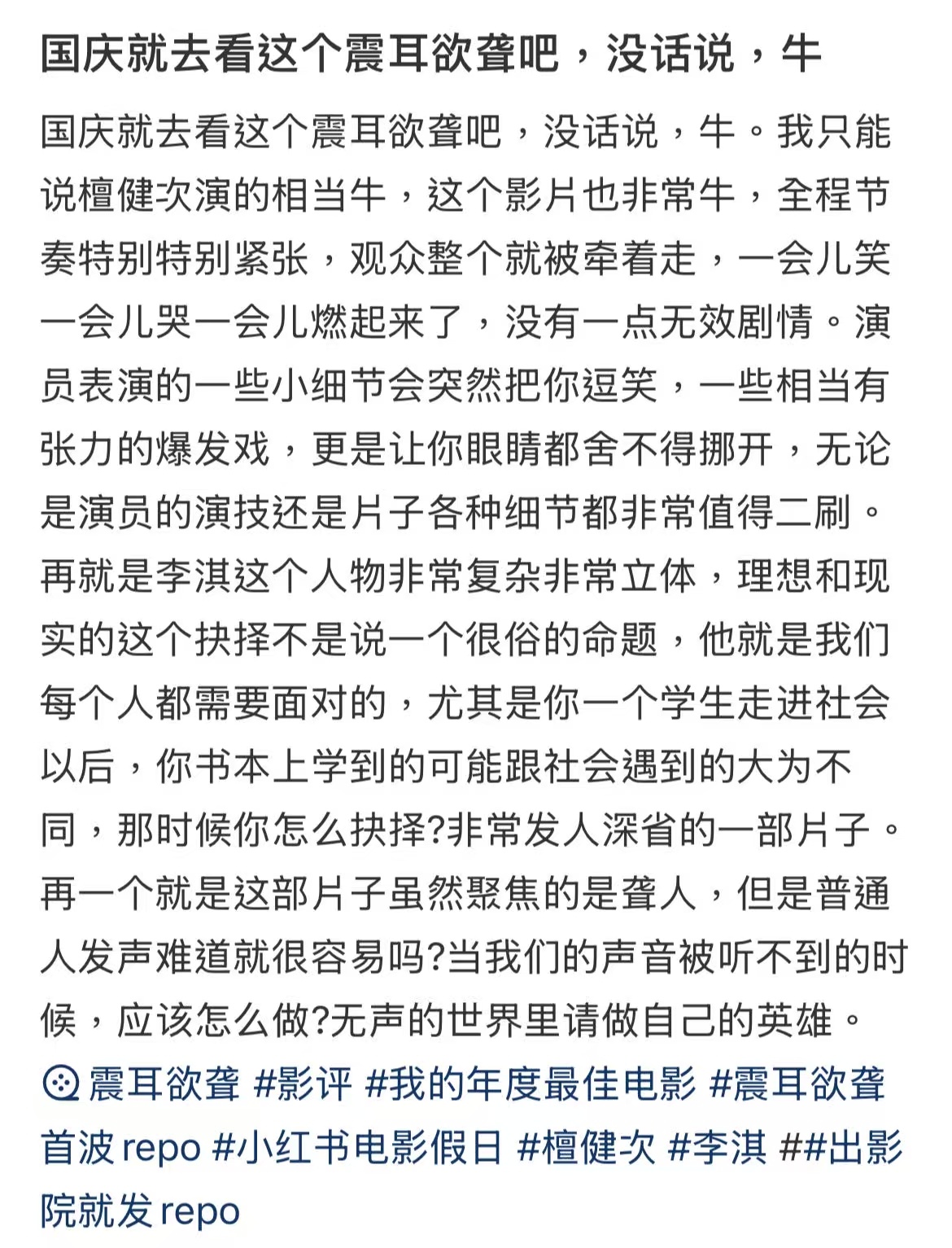 国庆就去看这个震耳欲聋吧，没话说，牛

国庆就去看这个震耳欲聋吧，没话说，牛。我只能说檀健次演的相当牛，这个影片也非常牛，全程节奏特别特别紧张，观众整个就被牵着走，一会儿笑一会儿哭一会儿燃起来了，没有一点无效剧情。演员表演的一些小细节会突然把你逗笑，一些相当有张力的爆发戏，更是让你眼睛都舍不得挪开，无论是演员的演技还是片子各种细节都非常值得二刷。再就是李淇这个人物非常复杂非常立体，理想和现实的这个抉择不是说一个很俗的命题，他就是我们每个人都需要面对的，尤其是你一个学生走进社会以后，你书本上学到的可能跟社会遇到的大为不同，那时候你怎么抉择?非常发人深省的一部片子。再一个就是这部片子虽然聚焦的是聋人，但是普通人发声难道就很容易吗?当我们的声音被听不到的时候，应该怎么做?无声的世界里请做自己的英雄。

震耳欲聋 #影评 #我的年度最佳电影 #震耳欲聋首波 repo #小红书电影假日 #檀健次 #李淇 ##出影院就发 repo